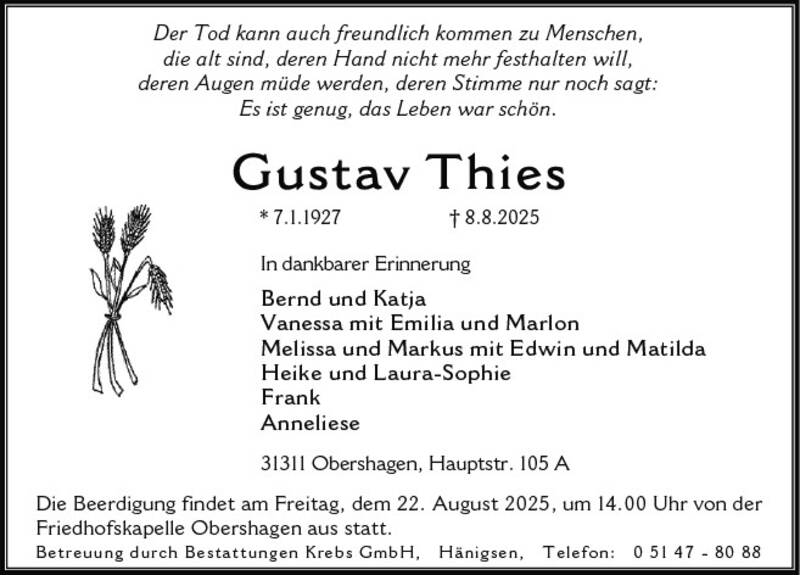 Der Tod kann auch freundlich kommen zu Menschen,
die alt sind, deren Hand nicht mehr festhalten will,
deren Augen müde werden, deren Stimme nur noch sagt:
Es ist genug, das Leben war schön.

Gustav Thies

* 7.1.1927 † 8.8.2025

In dankbarer Erinnerung

Bernd und Katja
Vanessa mit Emilia und Marlon
Melissa und Markus mit Edwin und Matilda
Heike und Laura-Sophie
Frank
Anneliese

31311 Obershagen, Hauptstr. 105 A

Die Beerdigung findet am Freitag, dem 22. August 2025, um 14.00 Uhr von der Friedhofskapelle Obershagen aus statt.

Betreuung durch Bestattungen Krebs GmbH, Hänigsen, Telefon: 0 51 47 - 80 88